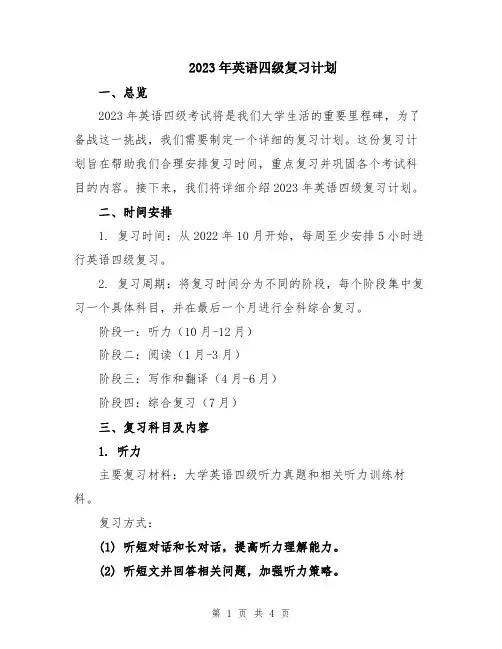 2023年英语四级复习计划

一、总览

2023年英语四级考试将是我们大学生活的重要里程碑，为了备战这一挑战，我们需要制定一个详细的复习计划。这份复习计划旨在帮助我们合理安排复习时间，重点复习并巩固各个考试科目的内容。接下来，我们将详细介绍2023年英语四级复习计划。

二、时间安排

1. 复习时间：从2022年10月开始，每周至少安排5小时进行英语四级复习。

2. 复习周期：将复习时间分为不同的阶段，每个阶段集中复习一个具体科目，并在最后一个月进行全科综合复习。

阶段一：听力（10月-12月）

阶段二：阅读（1月-3月）

阶段三：写作和翻译（4月-6月）

阶段四：综合复习（7月）

三、复习科目及内容

1. 听力

主要复习材料：大学英语四级听力真题和相关听力训练材料。

复习方式：

(1) 听短对话和长对话，提高听力理解能力。

(2) 听短文并回答相关问题，加强听力策略。

第 1 页 共 4 页